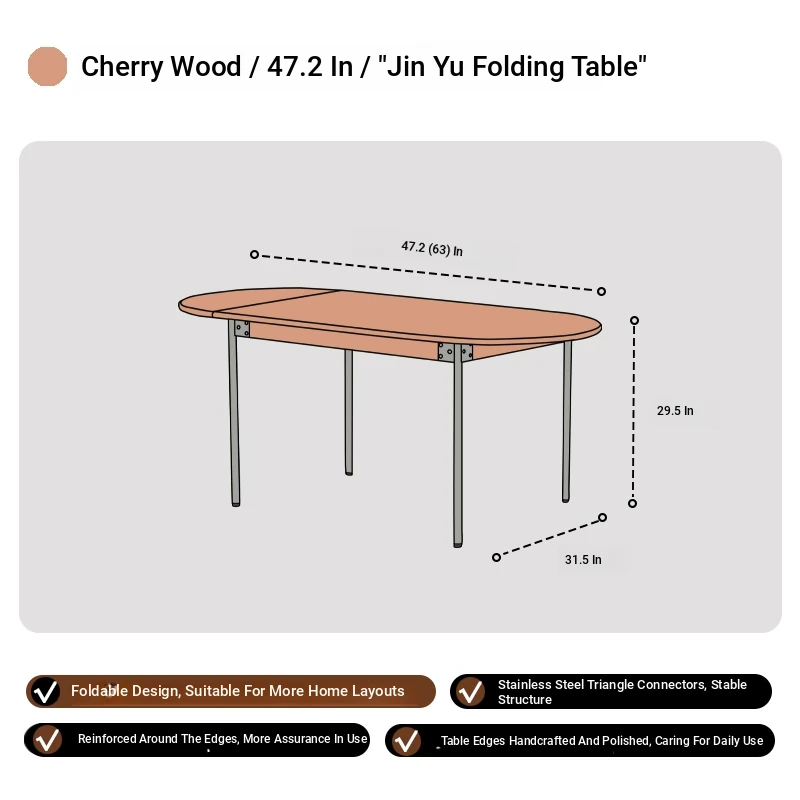 Cherry Wood / 47.2 In / "Jin Yu Folding Table"

47.2 (63) In

29.5 In

31.5 In

Foldable Design, Suitable For More Home Layouts

Stainless Steel Triangle Connectors, Stable Structure

Reinforced Around The Edges, More Assurance In Use

Table Edges Handcrafted And Polished, Caring For Daily Use